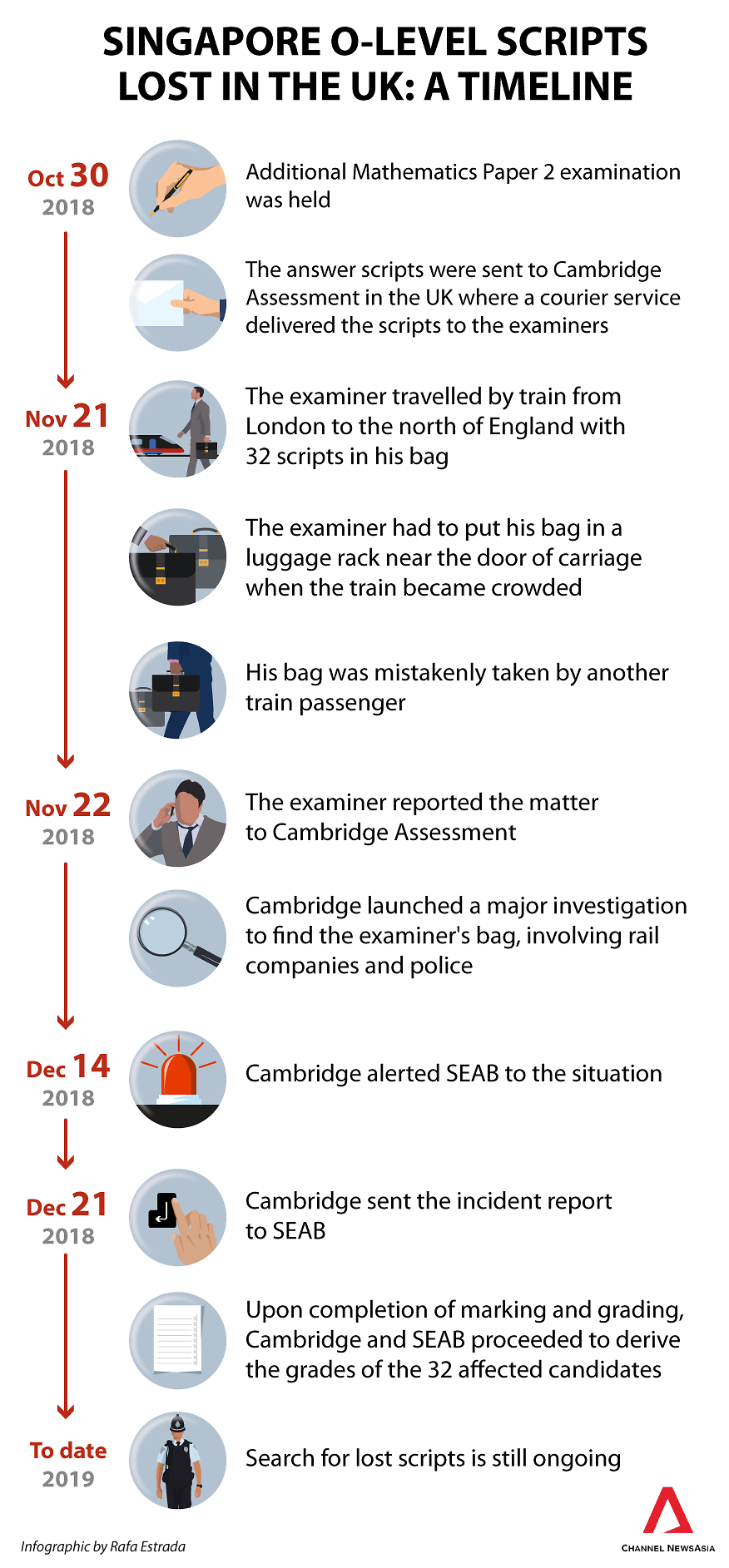 SINGAPORE O-LEVEL SCRIPTS LOST IN THE UK: A TIMELINE

Oct 30
2018

Additional Mathematics Paper 2 examination was held

The answer scripts were sent to Cambridge Assessment in the UK where a courier service delivered the scripts to the examiners

Nov 21
2018

The examiner travelled by train from London to the north of England with 32 scripts in his bag

The examiner had to put his bag in a luggage rack near the door of carriage when the train became crowded

His bag was mistakenly taken by another train passenger

Nov 22
2018

The examiner reported the matter to Cambridge Assessment

Cambridge launched a major investigation to find the examiner's bag, involving rail companies and police

Dec 14
2018

Cambridge alerted SEAB to the situation

Dec 21
2018

Cambridge sent the incident report to SEAB

Upon completion of marking and grading, Cambridge and SEAB proceeded to derive the grades of the 32 affected candidates

To date
2019

Search for lost scripts is still ongoing

Infographic by Rafa Estrada

CHANNEL NEWSASIA